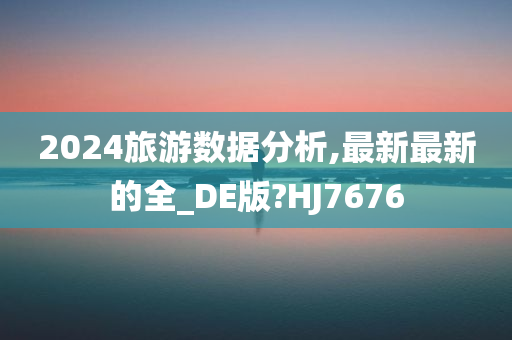 2024旅游数据分析,最新最新的全_DE版?HJ7676